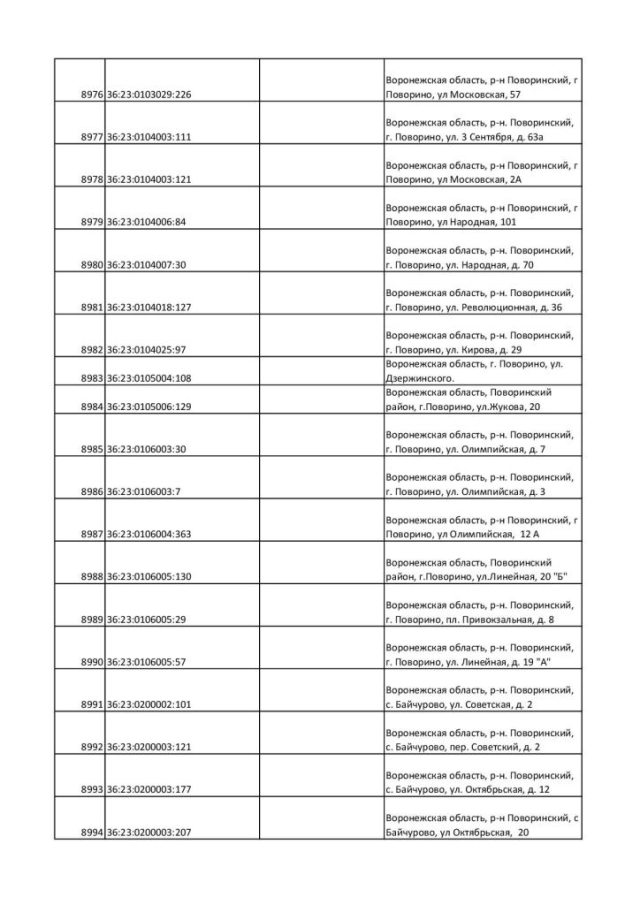 | | | | |
|---|---|---|---|
| 8976 | 36:23:0103029:226 | | Воронежская область, р-н Поворинский, г Поворино, ул Московская, 57 |
| 8977 | 36:23:0104003:111 | | Воронежская область, р-н. Поворинский, г. Поворино, ул. 3 Сентября, д. 63а |
| 8978 | 36:23:0104003:121 | | Воронежская область, р-н Поворинский, г Поворино, ул Московская, 2А |
| 8979 | 36:23:0104006:84 | | Воронежская область, р-н Поворинский, г Поворино, ул Народная, 101 |
| 8980 | 36:23:0104007:30 | | Воронежская область, р-н. Поворинский, г. Поворино, ул. Народная, д. 70 |
| 8981 | 36:23:0104018:127 | | Воронежская область, р-н. Поворинский, г. Поворино, ул. Революционная, д. 36 |
| 8982 | 36:23:0104025:97 | | Воронежская область, р-н. Поворинский, г. Поворино, ул. Кирова, д. 29 |
| 8983 | 36:23:0105004:108 | | Воронежская область, г. Поворино, ул. Дзержинского. |
| 8984 | 36:23:0105006:129 | | Воронежская область, Поворинский район, г.Поворино, ул.Жукова, 20 |
| 8985 | 36:23:0106003:30 | | Воронежская область, р-н. Поворинский, г. Поворино, ул. Олимпийская, д. 7 |
| 8986 | 36:23:0106003:7 | | Воронежская область, р-н. Поворинский, г. Поворино, ул. Олимпийская, д. 3 |
| 8987 | 36:23:0106004:363 | | Воронежская область, р-н Поворинский, г Поворино, ул Олимпийская, 12 А |
| 8988 | 36:23:0106005:130 | | Воронежская область, Поворинский район, г.Поворино, ул.Линейная, 20 "Б" |
| 8989 | 36:23:0106005:29 | | Воронежская область, р-н. Поворинский, г. Поворино, пл. Привокзальная, д. 8 |
| 8990 | 36:23:0106005:57 | | Воронежская область, р-н. Поворинский, г. Поворино, ул. Линейная, д. 19 "А" |
| 8991 | 36:23:0200002:101 | | Воронежская область, р-н. Поворинский, с. Байчурово, ул. Советская, д. 2 |
| 8992 | 36:23:0200003:121 | | Воронежская область, р-н. Поворинский, с. Байчурово, пер. Советский, д. 2 |
| 8993 | 36:23:0200003:177 | | Воронежская область, р-н. Поворинский, с. Байчурово, ул. Октябрьская, д. 12 |
| 8994 | 36:23:0200003:207 | | Воронежская область, р-н Поворинский, с Байчурово, ул Октябрьская, 20 |